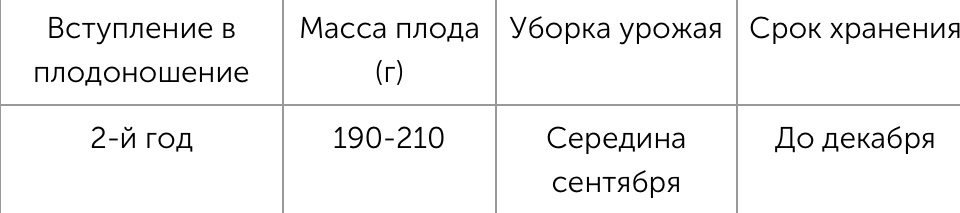 | Вступление в плодоношение | Масса плода (г) | Уборка урожая | Срок хранения |
|---|---|---|---|
| 2-й год | 190-210 | Середина сентября | До декабря |